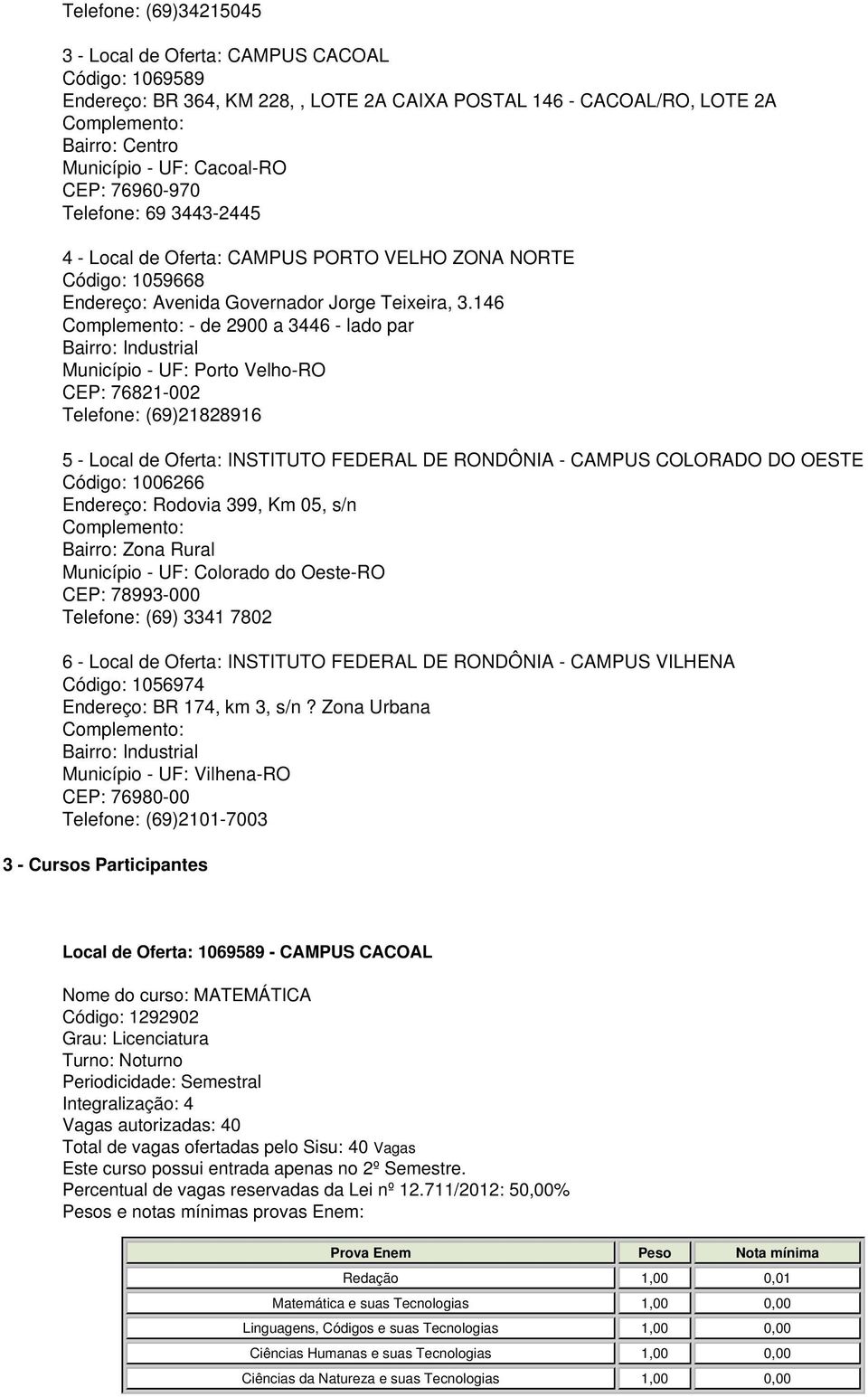 Telefone: (69)34215045

3 - Local de Oferta: CAMPUS CACOAL
Código: 1069589
Endereço: BR 364, KM 228, , LOTE 2A CAIXA POSTAL 146 - CACOAL/RO, LOTE 2A
Complemento:
Bairro: Centro
Município - UF: Cacoal-RO
CEP: 76960-970
Telefone: 69 3443-2445

4 - Local de Oferta: CAMPUS PORTO VELHO ZONA NORTE
Código: 1059668
Endereço: Avenida Governador Jorge Teixeira, 3.146
Complemento: - de 2900 a 3446 - lado par
Bairro: Industrial
Município - UF: Porto Velho-RO
CEP: 76821-002
Telefone: (69)21828916

5 - Local de Oferta: INSTITUTO FEDERAL DE RONDÔNIA - CAMPUS COLORADO DO OESTE
Código: 1006266
Endereço: Rodovia 399, Km 05, s/n
Complemento:
Bairro: Zona Rural
Município - UF: Colorado do Oeste-RO
CEP: 78993-000
Telefone: (69) 3341 7802

6 - Local de Oferta: INSTITUTO FEDERAL DE RONDÔNIA - CAMPUS VILHENA
Código: 1056974
Endereço: BR 174, km 3, s/n ? Zona Urbana
Complemento:
Bairro: Industrial
Município - UF: Vilhena-RO
CEP: 76980-00
Telefone: (69)2101-7003

3 - Cursos Participantes

Local de Oferta: 1069589 - CAMPUS CACOAL

Nome do curso: MATEMÁTICA
Código: 1292902
Grau: Licenciatura
Turno: Noturno
Periodicidade: Semestral
Integralização: 4
Vagas autorizadas: 40
Total de vagas ofertadas pelo Sisu: 40 Vagas
Este curso possui entrada apenas no 2º Semestre.
Percentual de vagas reservadas da Lei nº 12.711/2012: 50,00%
Pesos e notas mínimas provas Enem:

| Prova Enem | Peso | Nota mínima |
|---|---|---|
| Redação | 1,00 | 0,01 |
| Matemática e suas Tecnologias | 1,00 | 0,00 |
| Linguagens, Códigos e suas Tecnologias | 1,00 | 0,00 |
| Ciências Humanas e suas Tecnologias | 1,00 | 0,00 |
| Ciências da Natureza e suas Tecnologias | 1,00 | 0,00 |